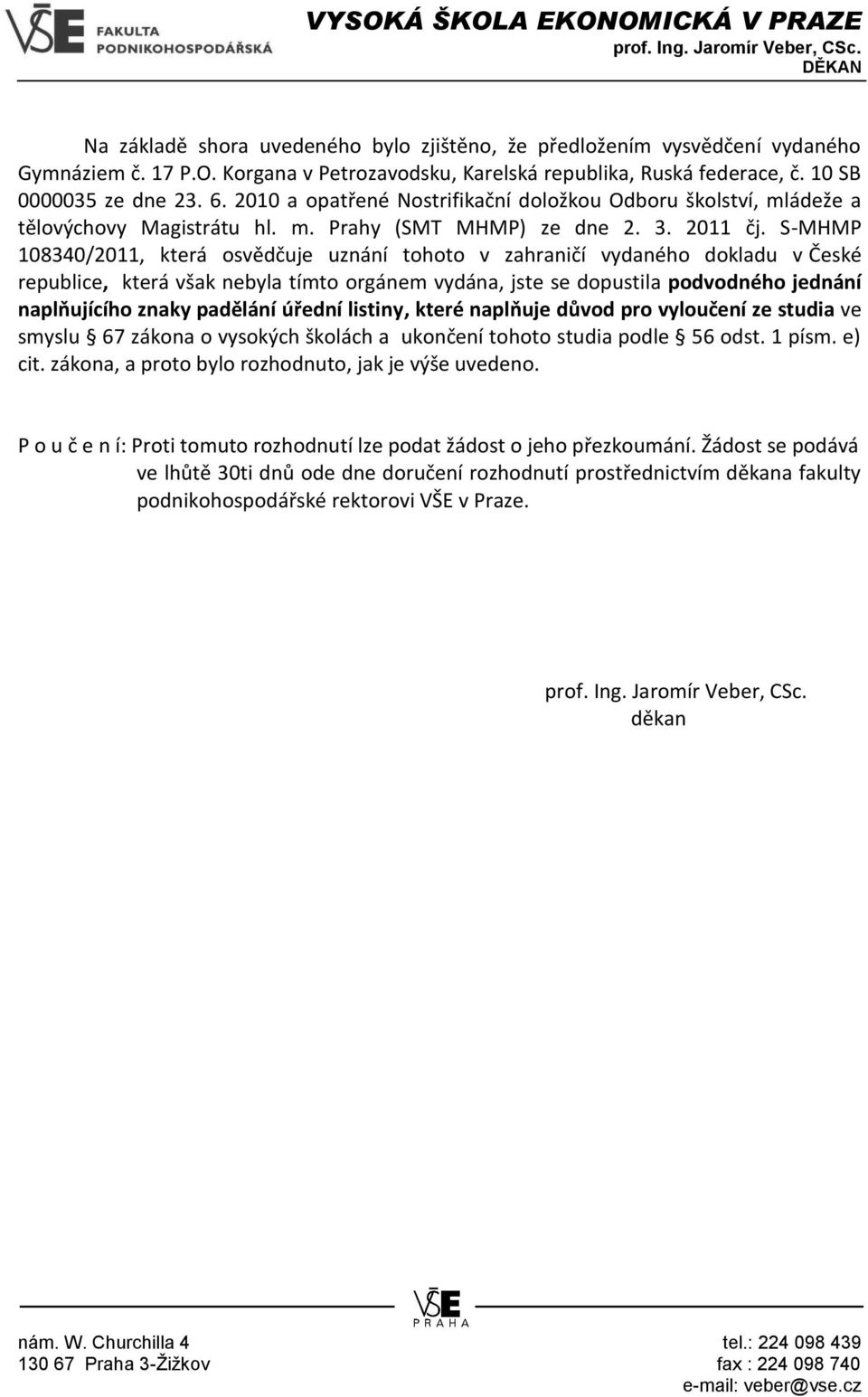 VŠE FAKULTA PODNIKOHOSPODÁŘSKÁ

VYSOKÁ ŠKOLA EKONOMICKÁ V PRAZE
prof. Ing. Jaromír Veber, CSc.
DĚKAN

Na základě shora uvedeného bylo zjištěno, že předložením vysvědčení vydaného Gymnáziem č. 17 P.O. Korgana v Petrozavodsku, Karelská republika, Ruská federace, č. 10 SB 0000035 ze dne 23. 6. 2010 a opatřené Nostrifikační doložkou Odboru školství, mládeže a tělovýchovy Magistrátu hl. m. Prahy (SMT MHMP) ze dne 2. 3. 2011 čj. S-MHMP 108340/2011, která osvědčuje uznání tohoto v zahraničí vydaného dokladu v České republice, která však nebyla tímto orgánem vydána, jste se dopustila podvodného jednání naplňujícího znaky padělání úřední listiny, které naplňuje důvod pro vyloučení ze studia ve smyslu § 67 zákona o vysokých školách a ukončení tohoto studia podle § 56 odst. 1 písm. e) cit. zákona, a proto bylo rozhodnuto, jak je výše uvedeno.

P o u č e n í: Proti tomuto rozhodnutí lze podat žádost o jeho přezkoumání. Žádost se podává ve lhůtě 30ti dnů ode dne doručení rozhodnutí prostřednictvím děkana fakulty podnikohospodářské rektorovi VŠE v Praze.

prof. Ing. Jaromír Veber, CSc.
děkan

VŠE PRAHA

nám. W. Churchilla 4
130 67 Praha 3-Žižkov

tel.: 224 098 439
fax : 224 098 740
e-mail: veber@vse.cz